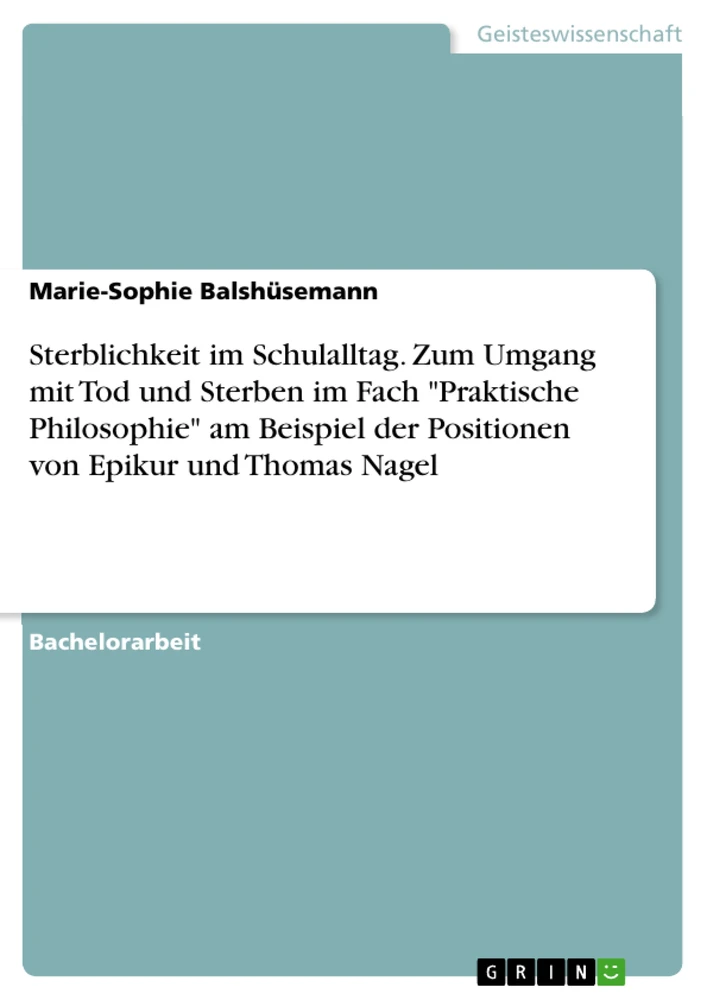 Geisteswissenschaft

Marie-Sophie Balshüsemann

Sterblichkeit im Schulalltag. Zum Umgang mit Tod und Sterben im Fach "Praktische Philosophie" am Beispiel der Positionen von Epikur und Thomas Nagel

Bachelorarbeit

GRIN